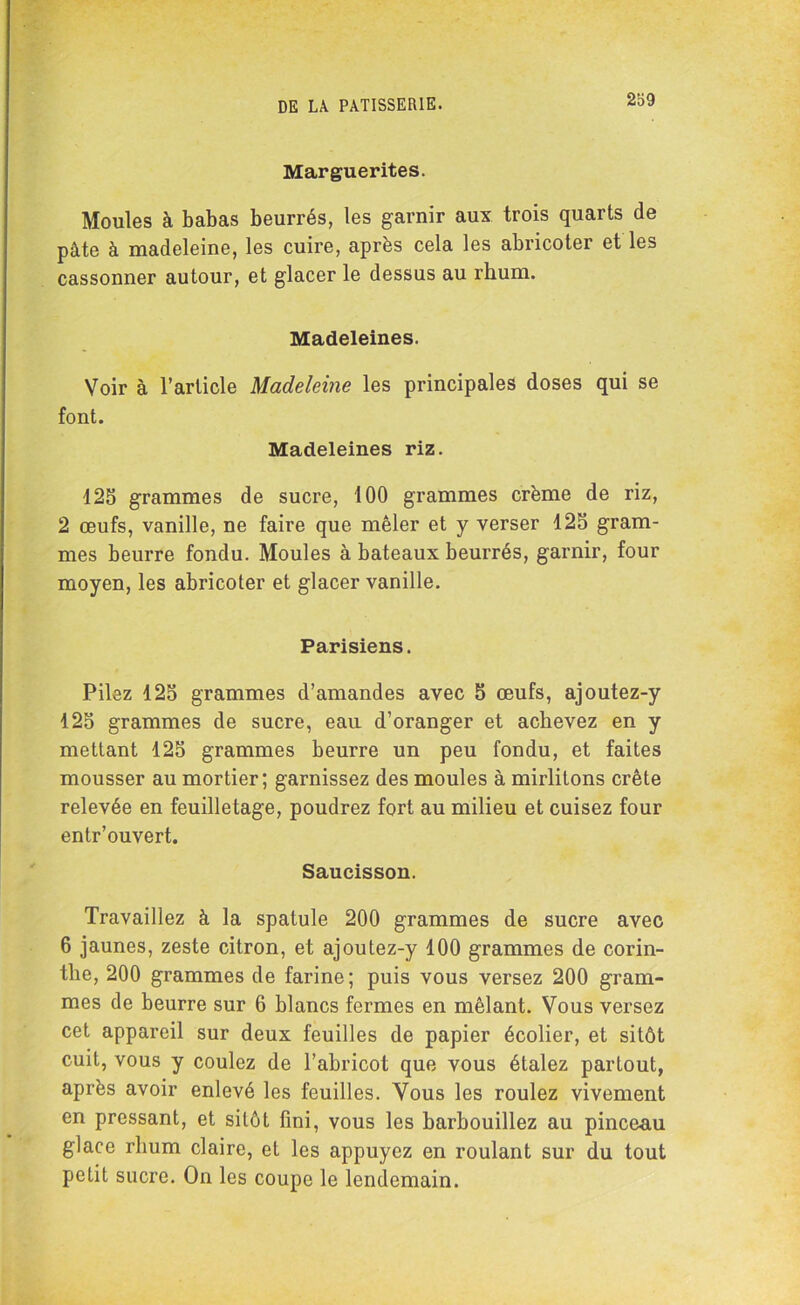 DE LA PATISSERIE. 259

Marguerites.

Moules à babas beurrés, les garnir aux trois quarts de pâte à madeleine, les cuire, après cela les abricoter et les cassonner autour, et glacer le dessus au rhum.

Madeleines.

Voir à l'article Madeleine les principales doses qui se font.

Madeleines riz.

125 grammes de sucre, 100 grammes crème de riz, 2 œufs, vanille, ne faire que mêler et y verser 125 grammes beurre fondu. Moules à bateaux beurrés, garnir, four moyen, les abricoter et glacer vanille.

Parisiens.

Pilez 125 grammes d'amandes avec 5 œufs, ajoutez-y 125 grammes de sucre, eau d'oranger et achevez en y mettant 125 grammes beurre un peu fondu, et faites mousser au mortier; garnissez des moules à mirlitons crête relevée en feuilletage, poudrez fort au milieu et cuisez four entr'ouvert.

Saucisson.

Travaillez à la spatule 200 grammes de sucre avec 6 jaunes, zeste citron, et ajoutez-y 100 grammes de corinthe, 200 grammes de farine; puis vous versez 200 grammes de beurre sur 6 blancs fermes en mêlant. Vous versez cet appareil sur deux feuilles de papier écolier, et sitôt cuit, vous y coulez de l'abricot que vous étalez partout, après avoir enlevé les feuilles. Vous les roulez vivement en pressant, et sitôt fini, vous les barbouillez au pinceau glace rhum claire, et les appuyez en roulant sur du tout petit sucre. On les coupe le lendemain.